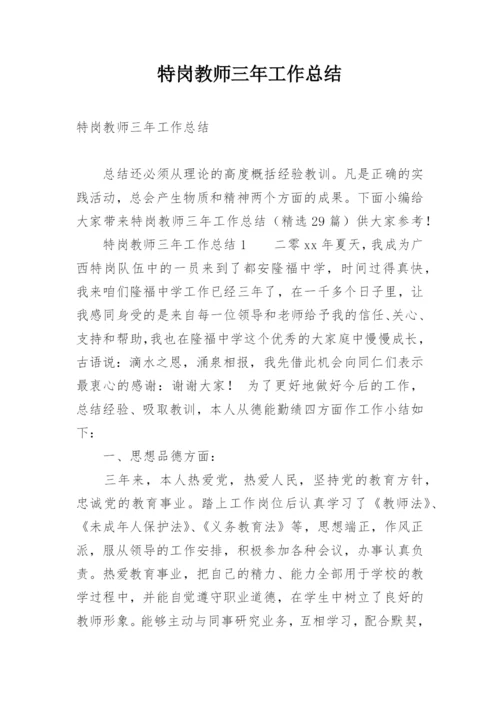 特岗教师三年工作总结

特岗教师三年工作总结

总结还必须从理论的高度概括经验教训。凡是正确的实践活动，总会产生物质和精神两个方面的成果。下面小编给大家带来特岗教师三年工作总结（精选29篇）供大家参考！

特岗教师三年工作总结1　　二零xx年夏天，我成为广西特岗队伍中的一员来到了都安隆福中学，时间过得真快，我来咱们隆福中学工作已经三年了，在一千多个日子里，让我感同身受的是来自每一位领导和老师给予我的信任、关心、支持和帮助，我也在隆福中学这个优秀的大家庭中慢慢成长，古语说：滴水之恩，涌泉相报，我先借此机会向同仁们表示最衷心的感谢：谢谢大家！　为了更好地做好今后的工作，总结经验、吸取教训，本人从德能勤绩四方面作工作小结如下：

一、思想品德方面：

三年来，本人热爱党，热爱人民，坚持党的教育方针，忠诚党的教育事业。踏上工作岗位后认真学习了《教师法》、《未成年人保护法》、《义务教育法》等，思想端正，作风正派，服从领导的工作安排，积极参加各种会议，办事认真负责。热爱教育事业，把自己的精力、能力全部用于学校的教学过程中，并能自觉遵守职业道德，在学生中树立了良好的教师形象。能够主动与同事研究业务，互相学习，配合默契，